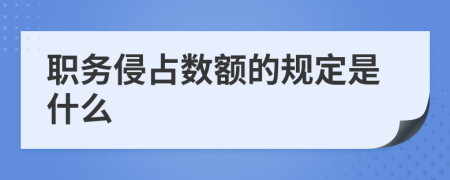 职务侵占数额的规定是什么